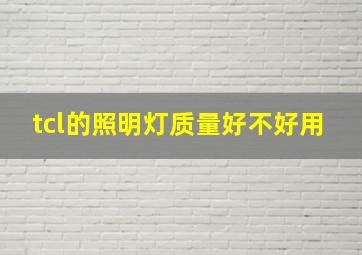 tcl的照明灯质量好不好用